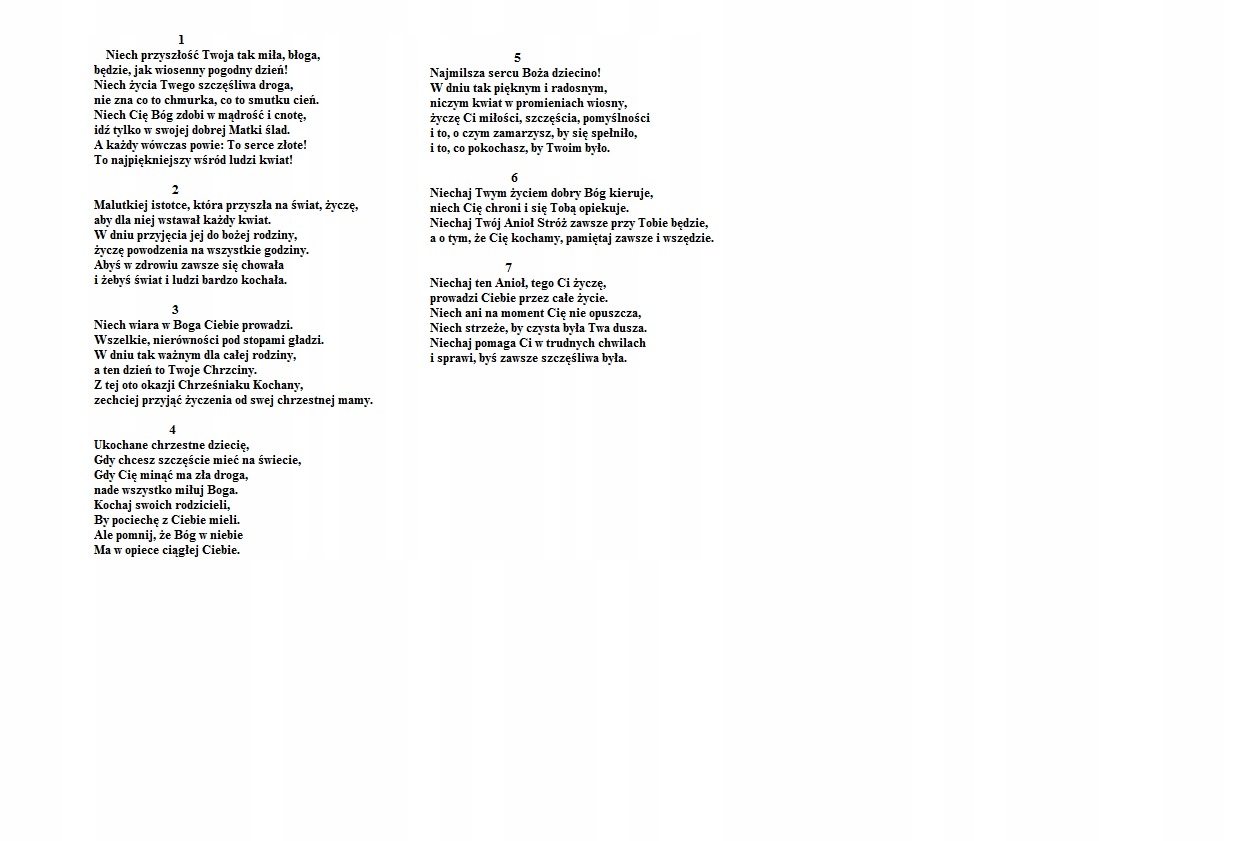 1
Niech przyszłość Twoja tak miła, błoga,
będzie, jak wiosenny pogodny dzień!
Niech życia Twego szczęśliwa droga,
nie zna co to chmurka, co to smutku cień.
Niech Cię Bóg zdobi w mądrość i cnotę,
idź tylko w swojej dobrej Matki ślad.
A każdy wówczas powie: To serce złote!
To najpiękniejszy wśród ludzi kwiat!

2
Malutkiej istotce, która przyszła na świat, życzę,
aby dla niej wstawał każdy kwiat.
W dniu przyjęcia jej do bożej rodziny,
życzę powodzenia na wszystkie godziny.
Abyś w zdrowiu zawsze się chowała
i żebyś świat i ludzi bardzo kochała.

3
Niech wiara w Boga Ciebie prowadzi.
Wszelkie, nierówności pod stopami gładzi.
W dniu tak ważnym dla całej rodziny,
a ten dzień to Twoje Chrzciny.
Z tej oto okazji Chrześniaku Kochany,
zechciej przyjąć życzenia od swej chrzestnej mamy.

4
Ukochane chrzestne dziecię,
Gdy chcesz szczęście mieć na świecie,
Gdy Cię minąć ma zła droga,
nade wszystko miłuj Boga.
Kochaj swoich rodzicieli,
By pociechę z Ciebie mieli.
Ale pomnij, że Bóg w niebie
Ma w opiece ciągłej Ciebie.

5
Najmilsza sercu Boża dziecino!
W dniu tak pięknym i radosnym,
niczym kwiat w promieniach wiosny,
życzę Ci miłości, szczęścia, pomyślności
i to, o czym zamarzysz, by się spełniło,
i to, co pokochasz, by Twoim było.

6
Niechaj Twym życiem dobry Bóg kieruje,
niech Cię chroni i się Tobą opiekuje.
Niechaj Twój Anioł Stróż zawsze przy Tobie będzie,
a o tym, że Cię kochamy, pamiętaj zawsze i wszędzie.

7
Niechaj ten Anioł, tego Ci życzę,
prowadzi Ciebie przez całe życie.
Niech ani na moment Cię nie opuszcza,
Niech strzeże, by czysta była Twa dusza.
Niechaj pomaga Ci w trudnych chwilach
i sprawi, byś zawsze szczęśliwa była.